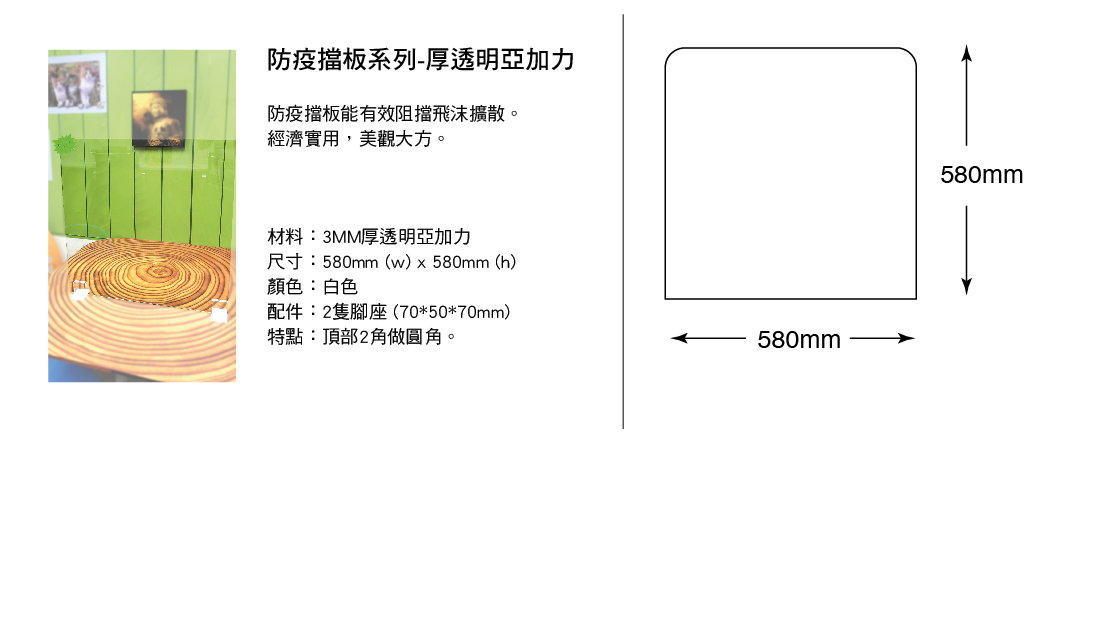 防疫擋板系列-厚透明亞加力

防疫擋板能有效阻擋飛沫擴散。
經濟實用，美觀大方。

材料：3MM厚透明亞加力
尺寸：580mm (w) x 580mm (h)
顏色：白色
配件：2隻腳座 (70*50*70mm)
特點：頂部2角做圓角。

580mm

580mm